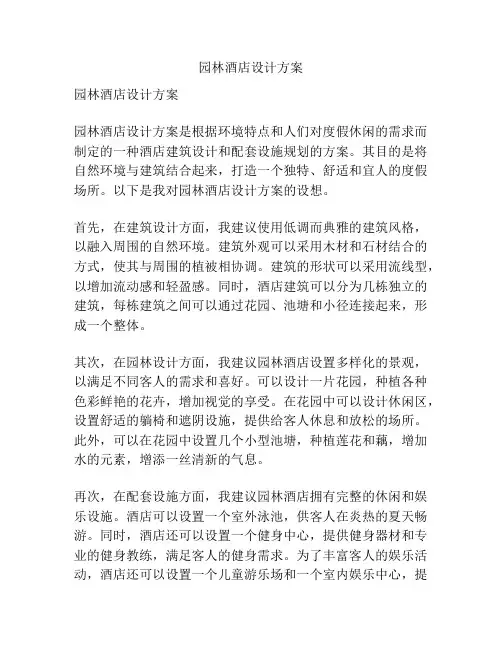 园林酒店设计方案

园林酒店设计方案

园林酒店设计方案是根据环境特点和人们对度假休闲的需求而制定的一种酒店建筑设计和配套设施规划的方案。其目的是将自然环境与建筑结合起来，打造一个独特、舒适和宜人的度假场所。以下是我对园林酒店设计方案的设想。

首先，在建筑设计方面，我建议使用低调而典雅的建筑风格，以融入周围的自然环境。建筑外观可以采用木材和石材结合的方式，使其与周围的植被相协调。建筑的形状可以采用流线型，以增加流动感和轻盈感。同时，酒店建筑可以分为几栋独立的建筑，每栋建筑之间可以通过花园、池塘和小径连接起来，形成一个整体。

其次，在园林设计方面，我建议园林酒店设置多样化的景观，以满足不同客人的需求和喜好。可以设计一片花园，种植各种色彩鲜艳的花卉，增加视觉的享受。在花园中可以设计休闲区，设置舒适的躺椅和遮阴设施，提供给客人休息和放松的场所。此外，可以在花园中设置几个小型池塘，种植莲花和藕，增加水的元素，增添一丝清新的气息。

再次，在配套设施方面，我建议园林酒店拥有完整的休闲和娱乐设施。酒店可以设置一个室外泳池，供客人在炎热的夏天畅游。同时，酒店还可以设置一个健身中心，提供健身器材和专业的健身教练，满足客人的健身需求。为了丰富客人的娱乐活动，酒店还可以设置一个儿童游乐场和一个室内娱乐中心，提